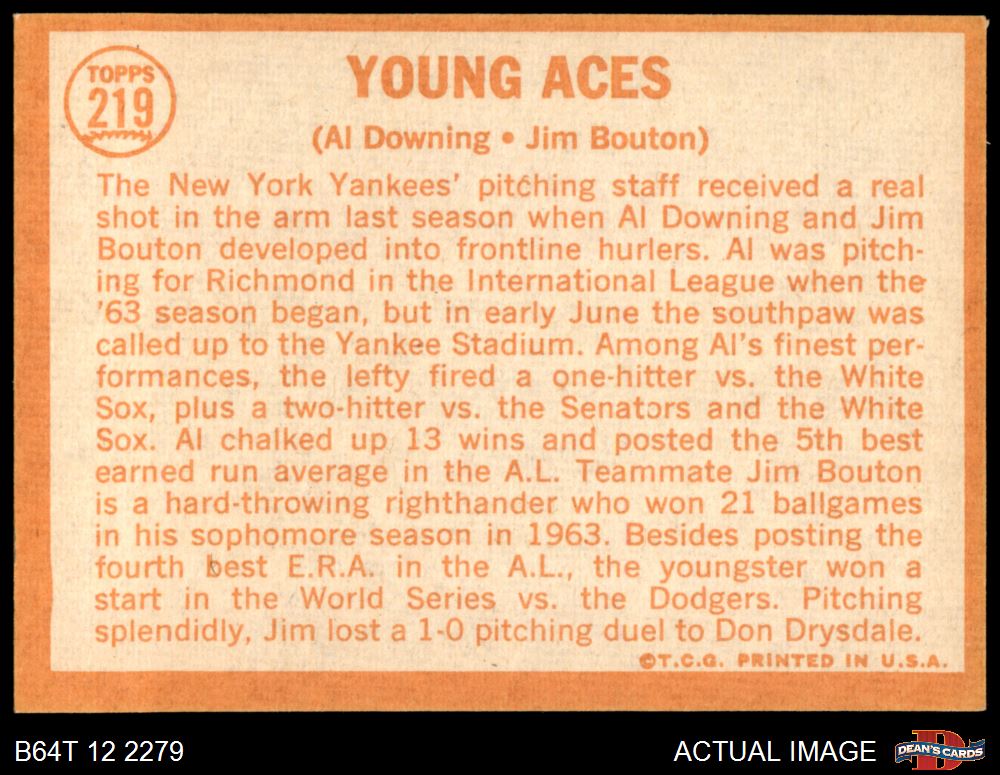 TOPPS
219

YOUNG ACES

(Al Downing • Jim Bouton)

The New York Yankees' pitching staff received a real shot in the arm last season when Al Downing and Jim Bouton developed into frontline hurlers. Al was pitching for Richmond in the International League when the '63 season began, but in early June the southpaw was called up to the Yankee Stadium. Among Al's finest performances, the lefty fired a one-hitter vs. the White Sox, plus a two-hitter vs. the Senators and the White Sox. Al chalked up 13 wins and posted the 5th best earned run average in the A.L. Teammate Jim Bouton is a hard-throwing righthander who won 21 ballgames in his sophomore season in 1963. Besides posting the fourth best E.R.A. in the A.L., the youngster won a start in the World Series vs. the Dodgers. Pitching splendidly, Jim lost a 1-0 pitching duel to Don Drysdale.

©T.C.G. PRINTED IN U.S.A.

B64T 12 2279

ACTUAL IMAGE

DEAN'S CARDS